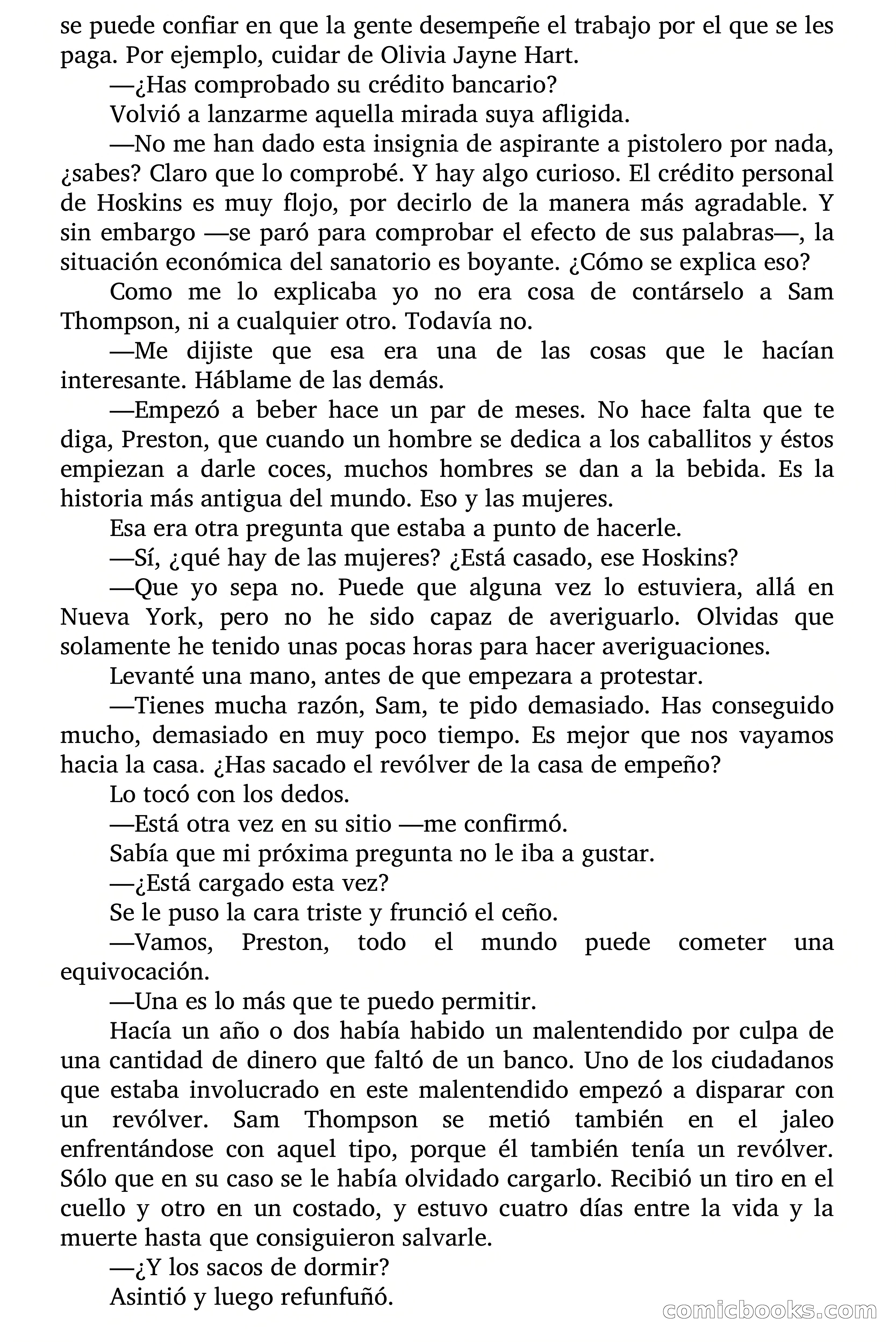 se puede confiar en que la gente desempeñe el trabajo por el que se les paga. Por ejemplo, cuidar de Olivia Jayne Hart.

—¿Has comprobado su crédito bancario?

Volvió a lanzarme aquella mirada suya afligida.

—No me han dado esta insignia de aspirante a pistolero por nada, ¿sabes? Claro que lo comprobé. Y hay algo curioso. El crédito personal de Hoskins es muy flojo, por decirlo de la manera más agradable. Y sin embargo —se paró para comprobar el efecto de sus palabras—, la situación económica del sanatorio es boyante. ¿Cómo se explica eso?

Como me lo explicaba yo no era cosa de contárselo a Sam Thompson, ni a cualquier otro. Todavía no.

—Me dijiste que esa era una de las cosas que le hacían interesante. Háblame de las demás.

—Empezó a beber hace un par de meses. No hace falta que te diga, Preston, que cuando un hombre se dedica a los caballitos y éstos empiezan a darle coces, muchos hombres se dan a la bebida. Es la historia más antigua del mundo. Eso y las mujeres.

Esa era otra pregunta que estaba a punto de hacerle.

—Sí, ¿qué hay de las mujeres? ¿Está casado, ese Hoskins?

—Que yo sepa no. Puede que alguna vez lo estuviera, allá en Nueva York, pero no he sido capaz de averiguarlo. Olvidas que solamente he tenido unas pocas horas para hacer averiguaciones.

Levanté una mano, antes de que empezara a protestar.

—Tienes mucha razón, Sam, te pido demasiado. Has conseguido mucho, demasiado en muy poco tiempo. Es mejor que nos vayamos hacia la casa. ¿Has sacado el revólver de la casa de empeño?

Lo tocó con los dedos.

—Está otra vez en su sitio —me confirmó.

Sabía que mi próxima pregunta no le iba a gustar.

—¿Está cargado esta vez?

Se le puso la cara triste y frunció el ceño.

—Vamos, Preston, todo el mundo puede cometer una equivocación.

—Una es lo más que te puedo permitir.

Hacía un año o dos había habido un malentendido por culpa de una cantidad de dinero que faltó de un banco. Uno de los ciudadanos que estaba involucrado en este malentendido empezó a disparar con un revólver. Sam Thompson se metió también en el jaleo enfrentándose con aquel tipo, porque él también tenía un revólver. Sólo que en su caso se le había olvidado cargarlo. Recibió un tiro en el cuello y otro en un costado, y estuvo cuatro días entre la vida y la muerte hasta que consiguieron salvarle.

—¿Y los sacos de dormir?

Asintió y luego refunfuñó.

comicbooks.com